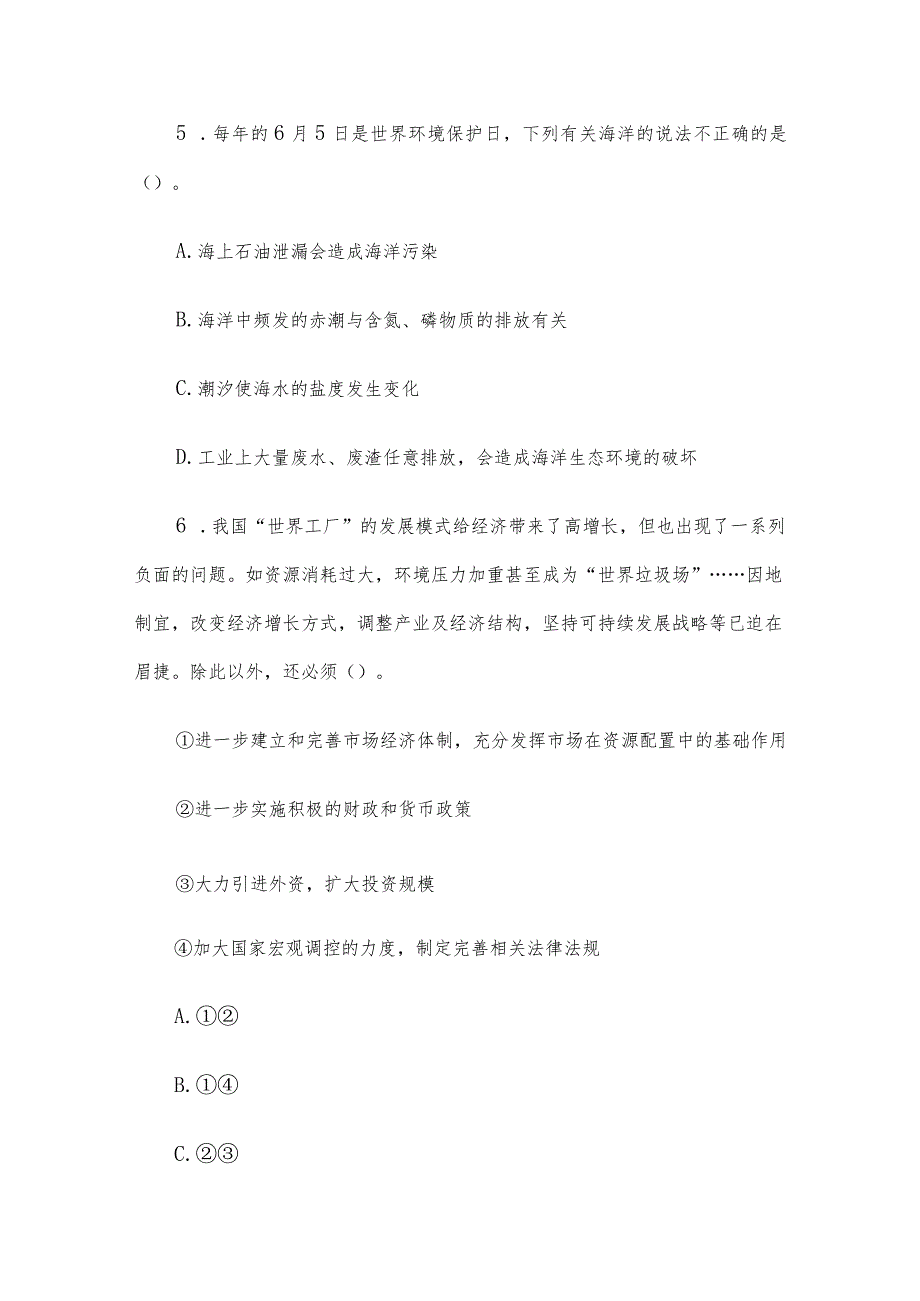 5．每年的6月5日是世界环境保护日，下列有关海洋的说法不正确的是（）。

A.海上石油泄漏会造成海洋污染

B.海洋中频发的赤潮与含氮、磷物质的排放有关

C.潮汐使海水的盐度发生变化

D.工业上大量废水、废渣任意排放，会造成海洋生态环境的破坏

6．我国“世界工厂”的发展模式给经济带来了高增长，但也出现了一系列负面的问题。如资源消耗过大，环境压力加重甚至成为“世界垃圾场”……因地制宜，改变经济增长方式，调整产业及经济结构，坚持可持续发展战略等已迫在眉捷。除此以外，还必须（）。

①进一步建立和完善市场经济体制，充分发挥市场在资源配置中的基础作用

②进一步实施积极的财政和货币政策

③大力引进外资，扩大投资规模

④加大国家宏观调控的力度，制定完善相关法律法规

A.①②

B.①④

C.②③